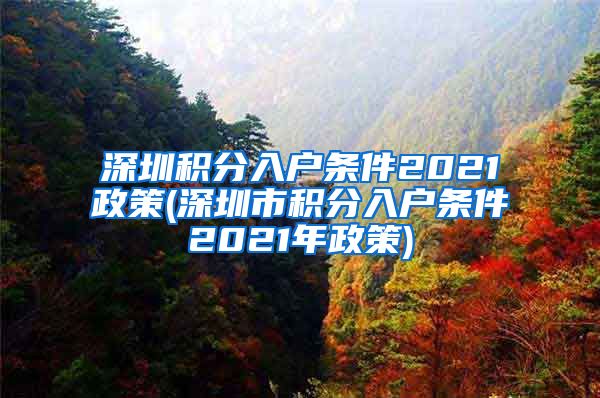 深圳积分入户条件2021政策(深圳市积分入户条件2021年政策)